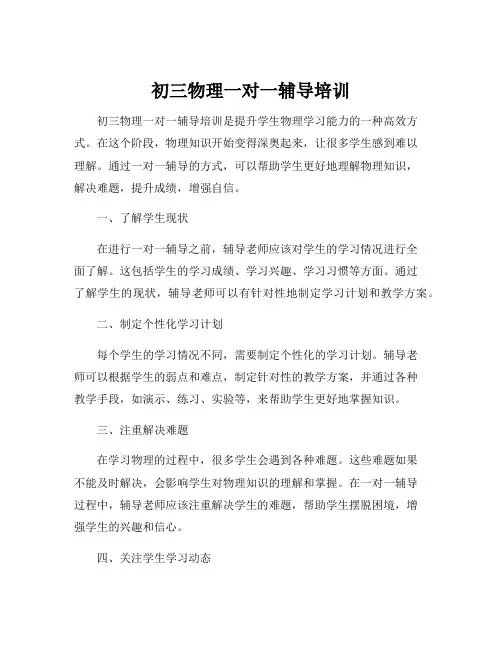 初三物理一对一辅导培训

初三物理一对一辅导培训是提升学生物理学习能力的一种高效方式。在这个阶段，物理知识开始变得深奥起来，让很多学生感到难以理解。通过一对一辅导的方式，可以帮助学生更好地理解物理知识，解决难题，提升成绩，增强自信。

一、了解学生现状

在进行一对一辅导之前，辅导老师应该对学生的学习情况进行全面了解。这包括学生的学习成绩、学习兴趣、学习习惯等方面。通过了解学生的现状，辅导老师可以有针对性地制定学习计划和教学方案。

二、制定个性化学习计划

每个学生的学习情况不同，需要制定个性化的学习计划。辅导老师可以根据学生的弱点和难点，制定针对性的教学方案，并通过各种教学手段，如演示、练习、实验等，来帮助学生更好地掌握知识。

三、注重解决难题

在学习物理的过程中，很多学生会遇到各种难题。这些难题如果不能及时解决，会影响学生对物理知识的理解和掌握。在一对一辅导过程中，辅导老师应该注重解决学生的难题，帮助学生摆脱困境，增强学生的兴趣和信心。

四、关注学生学习动态